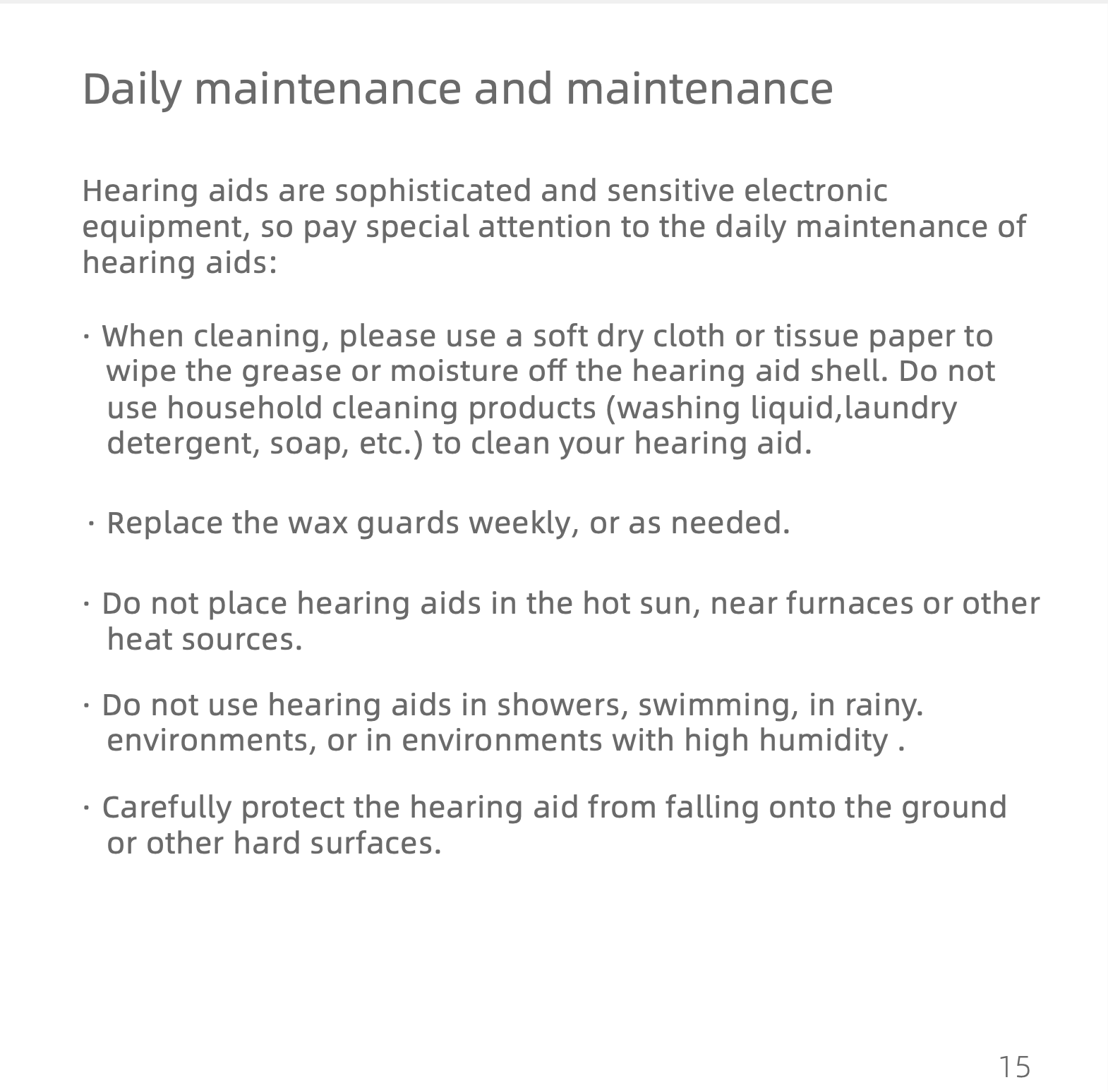 Daily maintenance and maintenance

Hearing aids are sophisticated and sensitive electronic equipment, so pay special attention to the daily maintenance of hearing aids:

· When cleaning, please use a soft dry cloth or tissue paper to wipe the grease or moisture off the hearing aid shell. Do not use household cleaning products (washing liquid,laundry detergent, soap, etc.) to clean your hearing aid.

· Replace the wax guards weekly, or as needed.

· Do not place hearing aids in the hot sun, near furnaces or other heat sources.

· Do not use hearing aids in showers, swimming, in rainy. environments, or in environments with high humidity .

· Carefully protect the hearing aid from falling onto the ground or other hard surfaces.

15